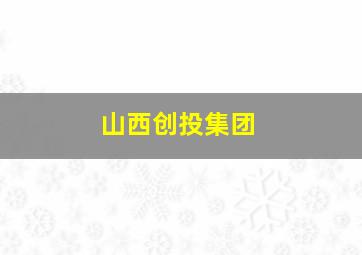 山西创投集团